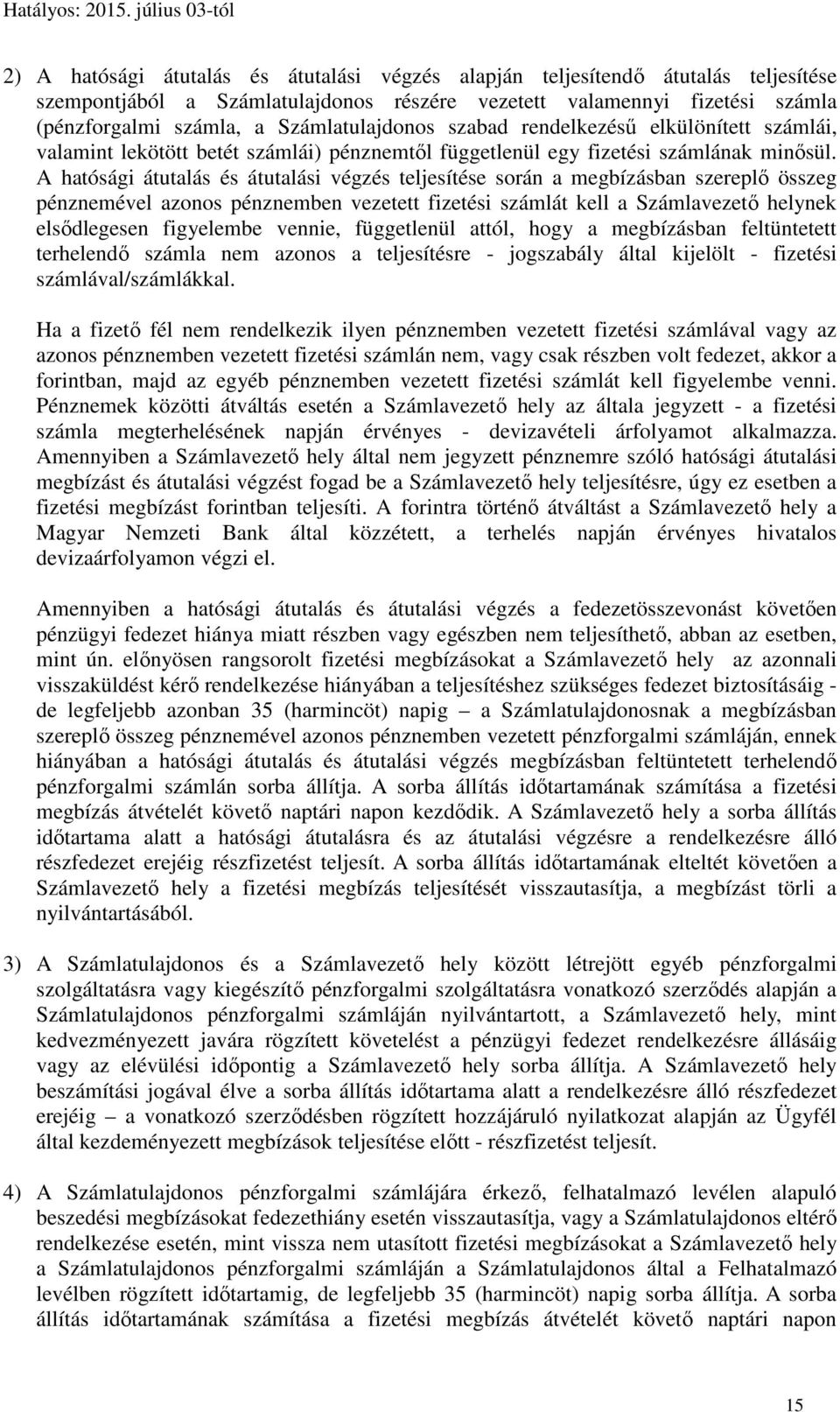 Hatályos: 2015. július 03-tól

2) A hatósági átutalás és átutalási végzés alapján teljesítendő átutalás teljesítése szempontjából a Számlatulajdonos részére vezetett valamennyi fizetési számla (pénzforgalmi számla, a Számlatulajdonos szabad rendelkezésű elkülönített számlái, valamint lekötött betét számlái) pénznemtől függetlenül egy fizetési számlának minősül. A hatósági átutalás és átutalási végzés teljesítése során a megbízásban szereplő összeg pénznemével azonos pénznemben vezetett fizetési számlát kell a Számlavezető helynek elsődlegesen figyelembe vennie, függetlenül attól, hogy a megbízásban feltüntetett terhelendő számla nem azonos a teljesítésre - jogszabály által kijelölt - fizetési számlával/számlákkal.

Ha a fizető fél nem rendelkezik ilyen pénznemben vezetett fizetési számlával vagy az azonos pénznemben vezetett fizetési számlán nem, vagy csak részben volt fedezet, akkor a forintban, majd az egyéb pénznemben vezetett fizetési számlát kell figyelembe venni. Pénznemek közötti átváltás esetén a Számlavezető hely az általa jegyzett - a fizetési számla megterhelésének napján érvényes - devizavételi árfolyamot alkalmazza. Amennyiben a Számlavezető hely által nem jegyzett pénznemre szóló hatósági átutalási megbízást és átutalási végzést fogad be a Számlavezető hely teljesítésre, úgy ez esetben a fizetési megbízást forintban teljesíti. A forintra történő átváltást a Számlavezető hely a Magyar Nemzeti Bank által közzétett, a terhelés napján érvényes hivatalos devizaárfolyamon végzi el.

Amennyiben a hatósági átutalás és átutalási végzés a fedezetösszevonást követően pénzügyi fedezet hiánya miatt részben vagy egészben nem teljesíthető, abban az esetben, mint ún. előnyösen rangsorolt fizetési megbízásokat a Számlavezető hely az azonnali visszaküldést kérő rendelkezése hiányában a teljesítéshez szükséges fedezet biztosításáig - de legfeljebb azonban 35 (harmincöt) napig – a Számlatulajdonosnak a megbízásban szereplő összeg pénznemével azonos pénznemben vezetett pénzforgalmi számláján, ennek hiányában a hatósági átutalás és átutalási végzés megbízásban feltüntetett terhelendő pénzforgalmi számlán sorba állítja. A sorba állítás időtartamának számítása a fizetési megbízás átvételét követő naptári napon kezdődik. A Számlavezető hely a sorba állítás időtartama alatt a hatósági átutalásra és az átutalási végzésre a rendelkezésre álló részfedezet erejéig részfizetést teljesít. A sorba állítás időtartamának elteltét követően a Számlavezető hely a fizetési megbízás teljesítését visszautasítja, a megbízást törli a nyilvántartásából.

3) A Számlatulajdonos és a Számlavezető hely között létrejött egyéb pénzforgalmi szolgáltatásra vagy kiegészítő pénzforgalmi szolgáltatásra vonatkozó szerződés alapján a Számlatulajdonos pénzforgalmi számláján nyilvántartott, a Számlavezető hely, mint kedvezményezett javára rögzített követelést a pénzügyi fedezet rendelkezésre állásáig vagy az elévülési időpontig a Számlavezető hely sorba állítja. A Számlavezető hely beszámítási jogával élve a sorba állítás időtartama alatt a rendelkezésre álló részfedezet erejéig – a vonatkozó szerződésben rögzített hozzájáruló nyilatkozat alapján az Ügyfél által kezdeményezett megbízások teljesítése előtt - részfizetést teljesít.

4) A Számlatulajdonos pénzforgalmi számlájára érkező, felhatalmazó levélen alapuló beszedési megbízásokat fedezethiány esetén visszautasítja, vagy a Számlatulajdonos eltérő rendelkezése esetén, mint vissza nem utasított fizetési megbízásokat a Számlavezető hely a Számlatulajdonos pénzforgalmi számláján a Számlatulajdonos által a Felhatalmazó levélben rögzített időtartamig, de legfeljebb 35 (harmincöt) napig sorba állítja. A sorba állítás időtartamának számítása a fizetési megbízás átvételét követő naptári napon

15